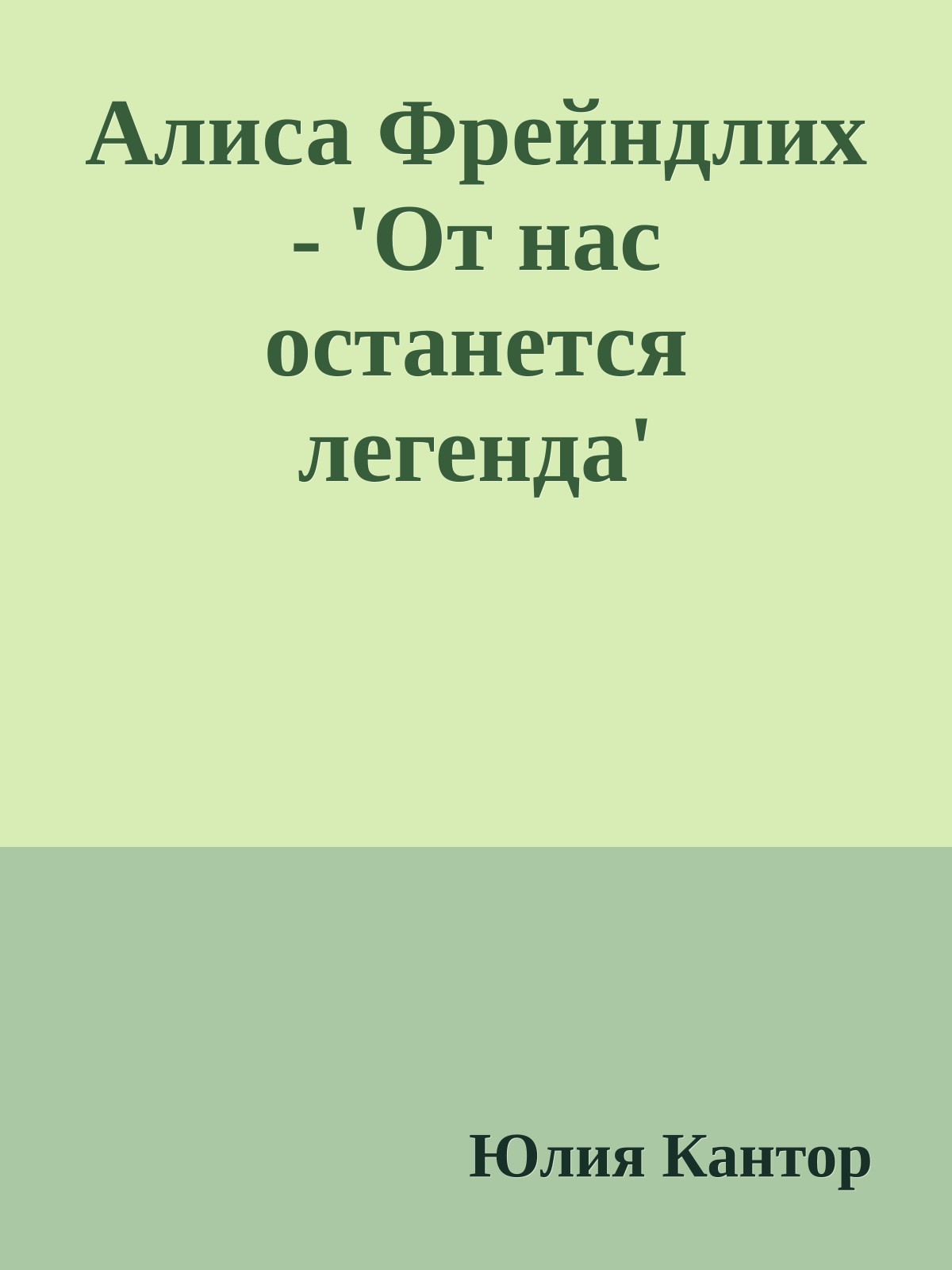 Алиса Фрейндлих - 'От нас останется легенда'

Юлия Кантор